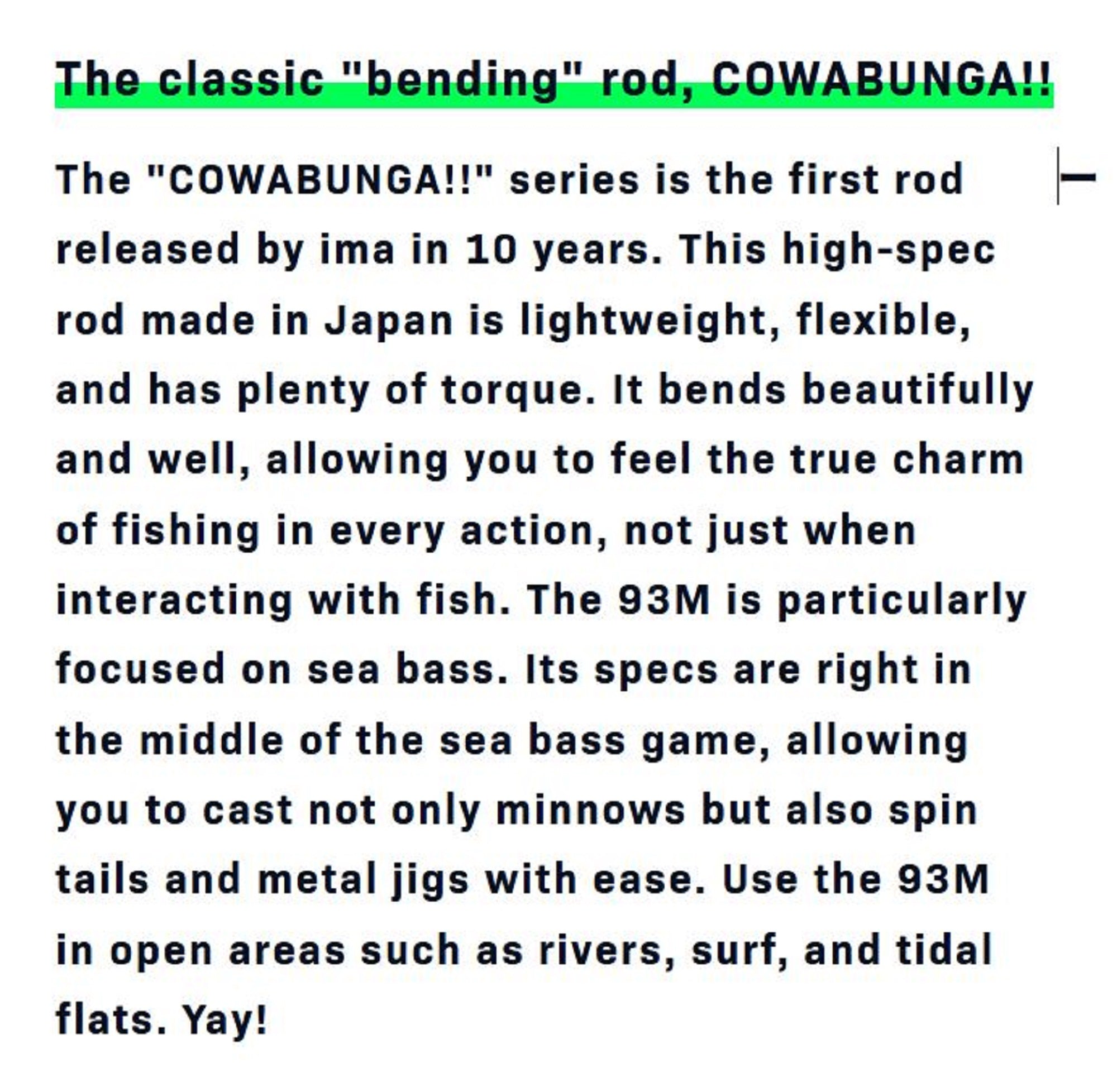 The classic "bending" rod, COWABUNGA!!

The "COWABUNGA!!" series is the first rod released by ima in 10 years. This high-spec rod made in Japan is lightweight, flexible, and has plenty of torque. It bends beautifully and well, allowing you to feel the true charm of fishing in every action, not just when interacting with fish. The 93M is particularly focused on sea bass. Its specs are right in the middle of the sea bass game, allowing you to cast not only minnows but also spin tails and metal jigs with ease. Use the 93M in open areas such as rivers, surf, and tidal flats. Yay!